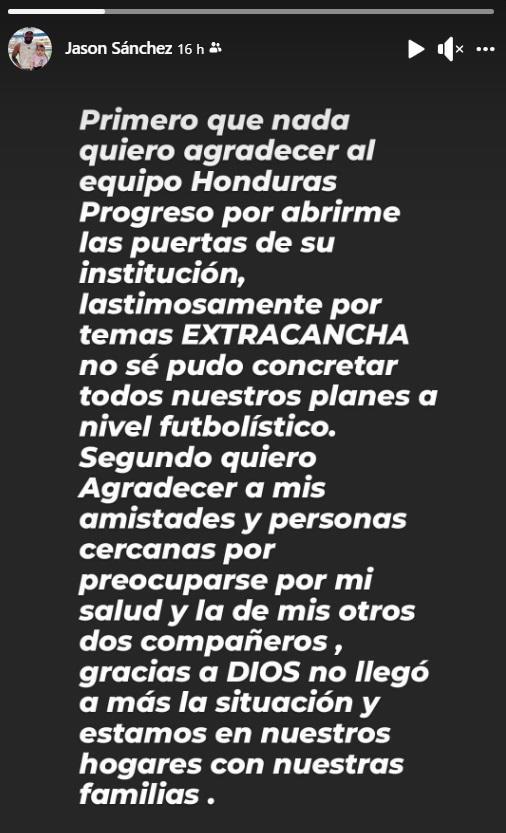 Jason Sánchez 16 h

Primero que nada quiero agradecer al equipo Honduras Progreso por abrirme las puertas de su institución, lastimosamente por temas EXTRACANCHA no sé pudo concretar todos nuestros planes a nivel futbolístico. Segundo quiero Agradecer a mis amistades y personas cercanas por preocuparse por mi salud y la de mis otros dos compañeros , gracias a DIOS no llegó a más la situación y estamos en nuestros hogares con nuestras familias .